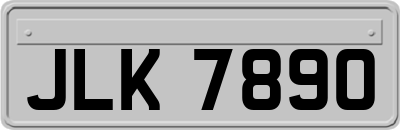 JLK 7890